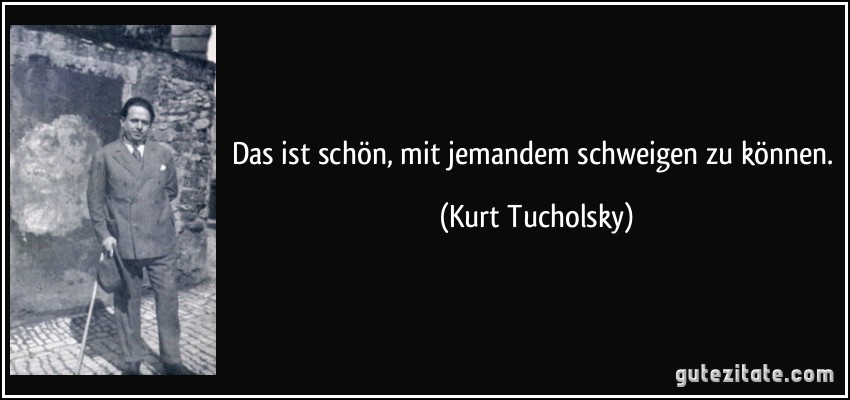 Das ist schön, mit jemandem schweigen zu können.

(Kurt Tucholsky)

gutezitate.com